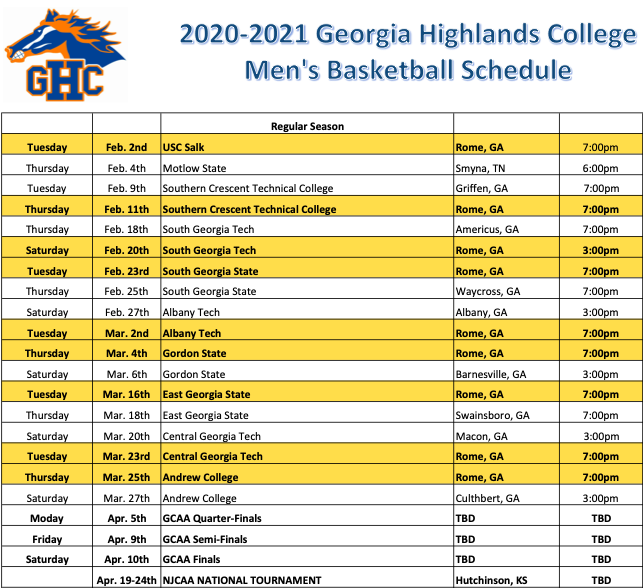 GHC

2020-2021 Georgia Highlands College Men's Basketball Schedule

| | | Regular Season | | |
|---|---|---|---|---|
| Tuesday | Feb. 2nd | USC Salk | Rome, GA | 7:00pm |
| Thursday | Feb. 4th | Motlow State | Smyna, TN | 6:00pm |
| Tuesday | Feb. 9th | Southern Crescent Technical College | Griffen, GA | 7:00pm |
| Thursday | Feb. 11th | Southern Crescent Technical College | Rome, GA | 7:00pm |
| Thursday | Feb. 18th | South Georgia Tech | Americus, GA | 7:00pm |
| Saturday | Feb. 20th | South Georgia Tech | Rome, GA | 3:00pm |
| Tuesday | Feb. 23rd | South Georgia State | Rome, GA | 7:00pm |
| Thursday | Feb. 25th | South Georgia State | Waycross, GA | 7:00pm |
| Saturday | Feb. 27th | Albany Tech | Albany, GA | 3:00pm |
| Tuesday | Mar. 2nd | Albany Tech | Rome, GA | 7:00pm |
| Thursday | Mar. 4th | Gordon State | Rome, GA | 7:00pm |
| Saturday | Mar. 6th | Gordon State | Barnesville, GA | 3:00pm |
| Tuesday | Mar. 16th | East Georgia State | Rome, GA | 7:00pm |
| Thursday | Mar. 18th | East Georgia State | Swainsboro, GA | 7:00pm |
| Saturday | Mar. 20th | Central Georgia Tech | Macon, GA | 3:00pm |
| Tuesday | Mar. 23rd | Central Georgia Tech | Rome, GA | 7:00pm |
| Thursday | Mar. 25th | Andrew College | Rome, GA | 7:00pm |
| Saturday | Mar. 27th | Andrew College | Culthbert, GA | 3:00pm |
| Moday | Apr. 5th | GCAA Quarter-Finals | TBD | TBD |
| Friday | Apr. 9th | GCAA Semi-Finals | TBD | TBD |
| Saturday | Apr. 10th | GCAA Finals | TBD | TBD |
| | Apr. 19-24th | NJCAA NATIONAL TOURNAMENT | Hutchinson, KS | TBD |